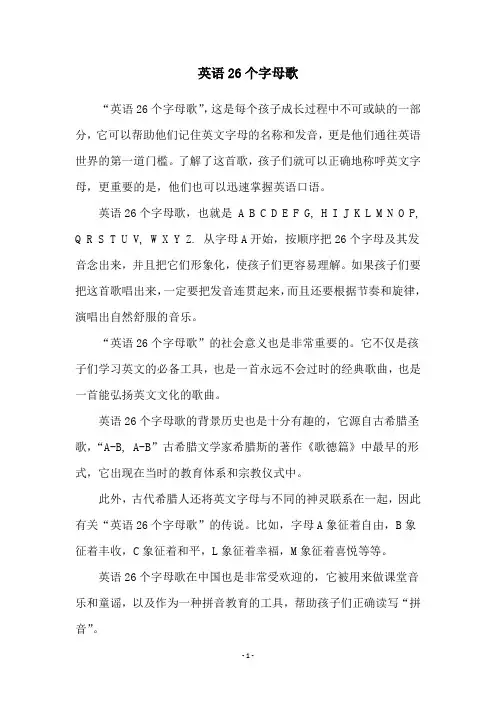 英语 26 个字母歌

“英语 26 个字母歌”，这是每个孩子成长过程中不可或缺的一部分，它可以帮助他们记住英文字母的名称和发音，更是他们通往英语世界的第一道门槛。了解了这首歌，孩子们就可以正确地称呼英文字母，更重要的是，他们也可以迅速掌握英语口语。

英语 26 个字母歌，也就是 A B C D E F G, H I J K L M N O P, Q R S T U V, W X Y Z. 从字母 A 开始，按顺序把 26 个字母及其发音念出来，并且把它们形象化，使孩子们更容易理解。如果孩子们要把这首歌唱出来，一定要把发音连贯起来，而且还要根据节奏和旋律，演唱出自然舒服的音乐。

“英语 26 个字母歌”的社会意义也是非常重要的。它不仅是孩子们学习英文的必备工具，也是一首永远不会过时的经典歌曲，也是一首能弘扬英文文化的歌曲。

英语 26 个字母歌的背景历史也是十分有趣的，它源自古希腊圣歌，“A-B, A-B”古希腊文学家希腊斯的著作《歌德篇》中最早的形式，它出现在当时的教育体系和宗教仪式中。

此外，古代希腊人还将英文字母与不同的神灵联系在一起，因此有关“英语 26 个字母歌”的传说。比如，字母 A 象征着自由，B 象征着丰收，C 象征着和平，L 象征着幸福，M 象征着喜悦等等。

英语 26 个字母歌在中国也是非常受欢迎的，它被用来做课堂音乐和童谣，以及作为一种拼音教育的工具，帮助孩子们正确读写“拼音”。

- 1 -